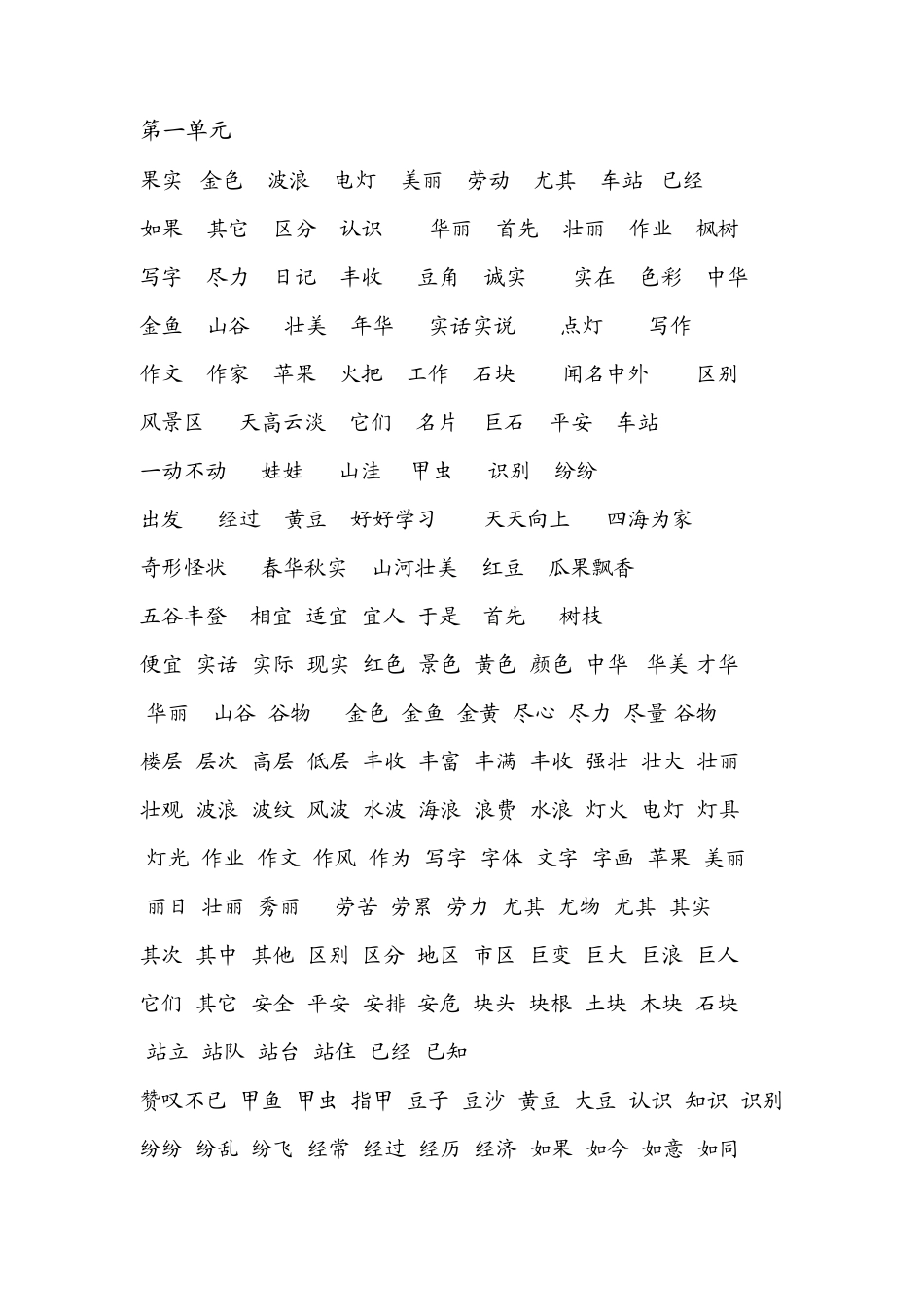 第一单元

果实 金色 波浪 电灯 美丽 劳动 尤其 车站 已经

如果 其它 区分 认识 华丽 首先 壮丽 作业 枫树

写字 尽力 日记 丰收 豆角 诚实 实在 色彩 中华

金鱼 山谷 壮美 年华 实话实说 点灯 写作

作文 作家 苹果 火把 工作 石块 闻名中外 区别

风景区 天高云淡 它们 名片 巨石 平安 车站

一动不动 娃娃 山洼 甲虫 识别 纷纷

出发 经过 黄豆 好好学习 天天向上 四海为家

奇形怪状 春华秋实 山河壮美 红豆 瓜果飘香

五谷丰登 相宜 适宜 宜人 于是 首先 树枝

便宜 实话 实际 现实 红色 景色 黄色 颜色 中华 华美 才华

华丽 山谷 谷物 金色 金鱼 金黄 尽心 尽力 尽量 谷物

楼层 层次 高层 低层 丰收 丰富 丰满 丰收 强壮 壮大 壮丽

壮观 波浪 波纹 风波 水波 海浪 浪费 水浪 灯火 电灯 灯具

灯光 作业 作文 作风 作为 写字 字体 文字 字画 苹果 美丽

丽日 壮丽 秀丽 劳苦 劳累 劳力 尤其 尤物 尤其 其实

其次 其中 其他 区别 区分 地区 市区 巨变 巨大 巨浪 巨人

它们 其它 安全 平安 安排 安危 块头 块根 土块 木块 石块

站立 站队 站台 站住 已经 已知

赞叹不已 甲鱼 甲虫 指甲 豆子 豆沙 黄豆 大豆 认识 知识 识别

纷纷 纷乱 纷飞 经常 经过 经历 经济 如果 如今 如意 如同